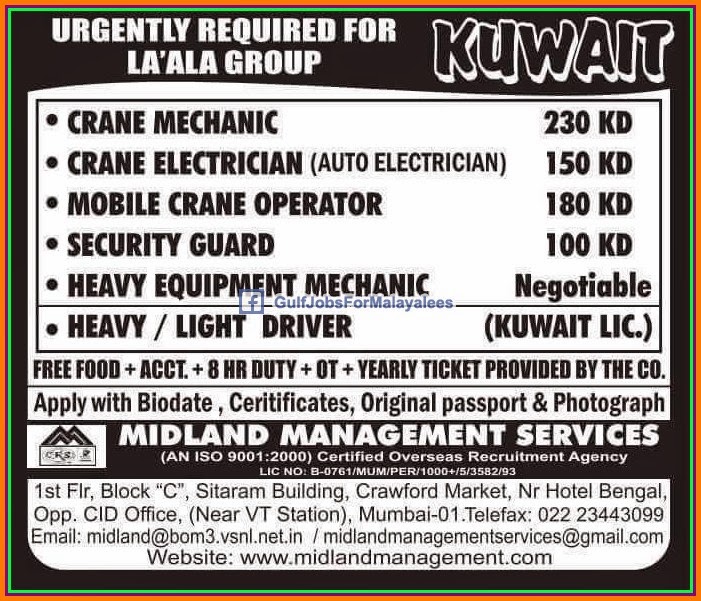 URGENTLY REQUIRED FOR
LA'ALA GROUP

KUWAIT

• CRANE MECHANIC 230 KD
• CRANE ELECTRICIAN (AUTO ELECTRICIAN) 150 KD
• MOBILE CRANE OPERATOR 180 KD
• SECURITY GUARD 100 KD
• HEAVY EQUIPMENT MECHANIC Negotiable
• HEAVY / LIGHT DRIVER (KUWAIT LIC.)

FREE FOOD + ACCT. + 8 HR DUTY + OT + YEARLY TICKET PROVIDED BY THE CO.

Apply with Biodate , Ceritificates, Original passport & Photograph

MIDLAND MANAGEMENT SERVICES
(AN ISO 9001:2000) Certified Overseas Recruitment Agency
LIC NO: B-0761/MUM/PER/1000+/5/3582/93

1st Flr, Block "C", Sitaram Building, Crawford Market, Nr Hotel Bengal, Opp. CID Office, (Near VT Station), Mumbai-01.Telefax: 022 23443099
Email: midland@bom3.vsnl.net.in / midlandmanagementservices@gmail.com
Website: www.midlandmanagement.com

GulfJobsForMalayalees